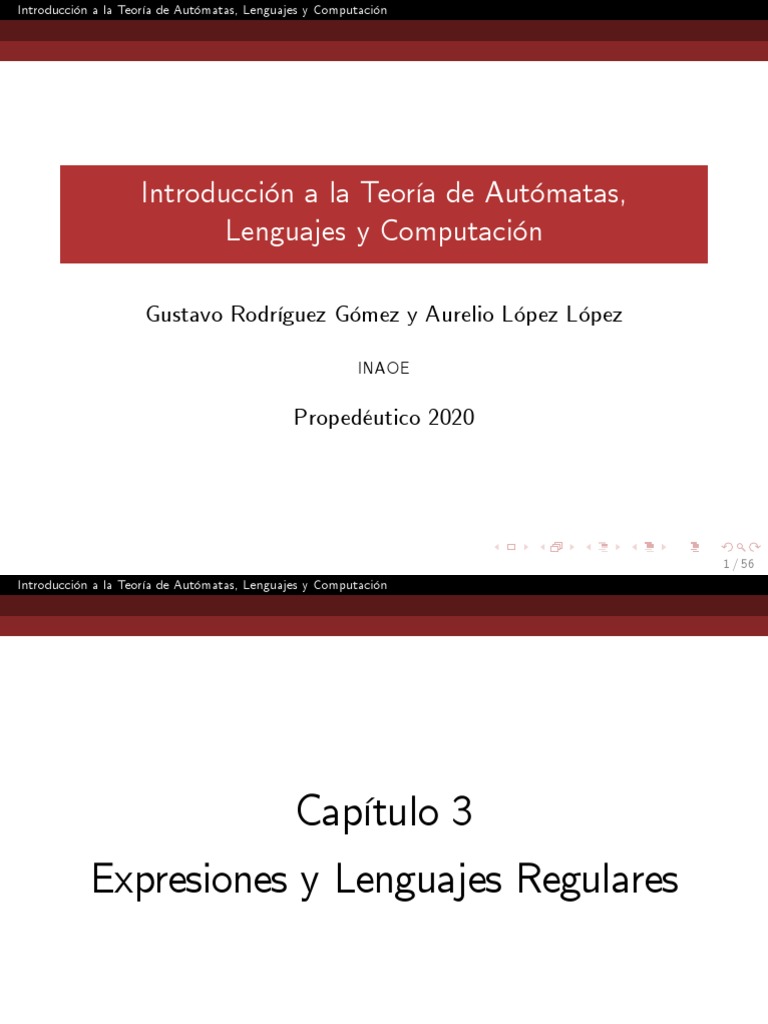 Introducción a la Teoría de Autómatas, Lenguajes y Computación

Introducción a la Teoría de Autómatas, Lenguajes y Computación

Gustavo Rodríguez Gómez y Aurelio López López

INAOE

Propedéutico 2020

1 / 56

Introducción a la Teoría de Autómatas, Lenguajes y Computación

Capítulo 3

Expresiones y Lenguajes Regulares